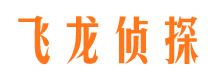 飞龙侦探